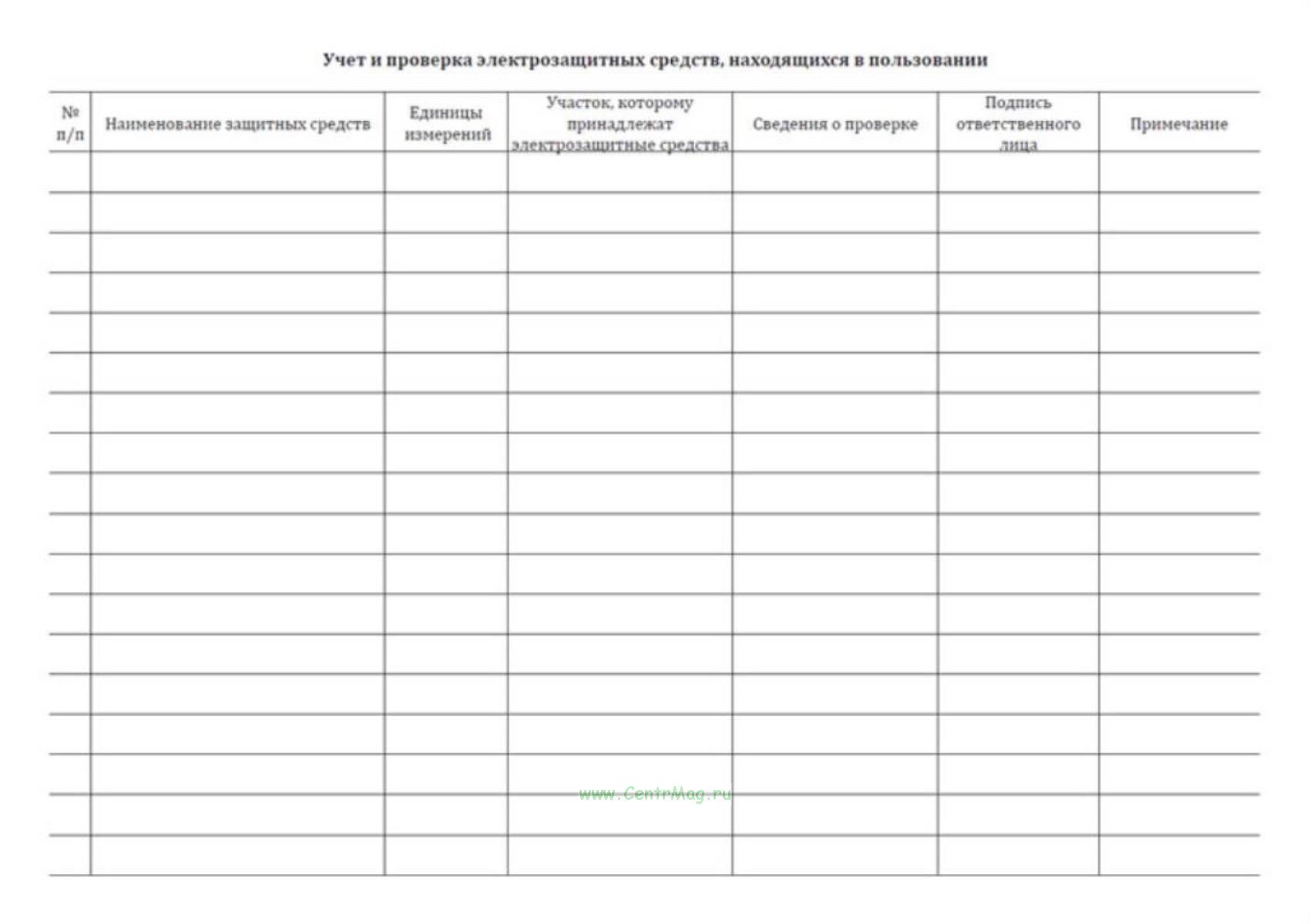 Учет и проверка электрозащитных средств, находящихся в пользовании

| № п/п | Наименование защитных средств | Единицы измерений | Участок, которому принадлежат электрозащитные средства | Сведения о проверке | Подпись ответственного лица | Примечание |
|---|---|---|---|---|---|---|
| | | | | | | |
| | | | | | | |
| | | | | | | |
| | | | | | | |
| | | | | | | |
| | | | | | | |
| | | | | | | |
| | | | | | | |
| | | | | | | |
| | | | | | | |
| | | | | | | |
| | | | | | | |
| | | | | | | |
| | | | | | | |
| | | | | | | |
| | | | | | | |
| | | | | | | |
| | | | | | | |

www.CentrMag.ru